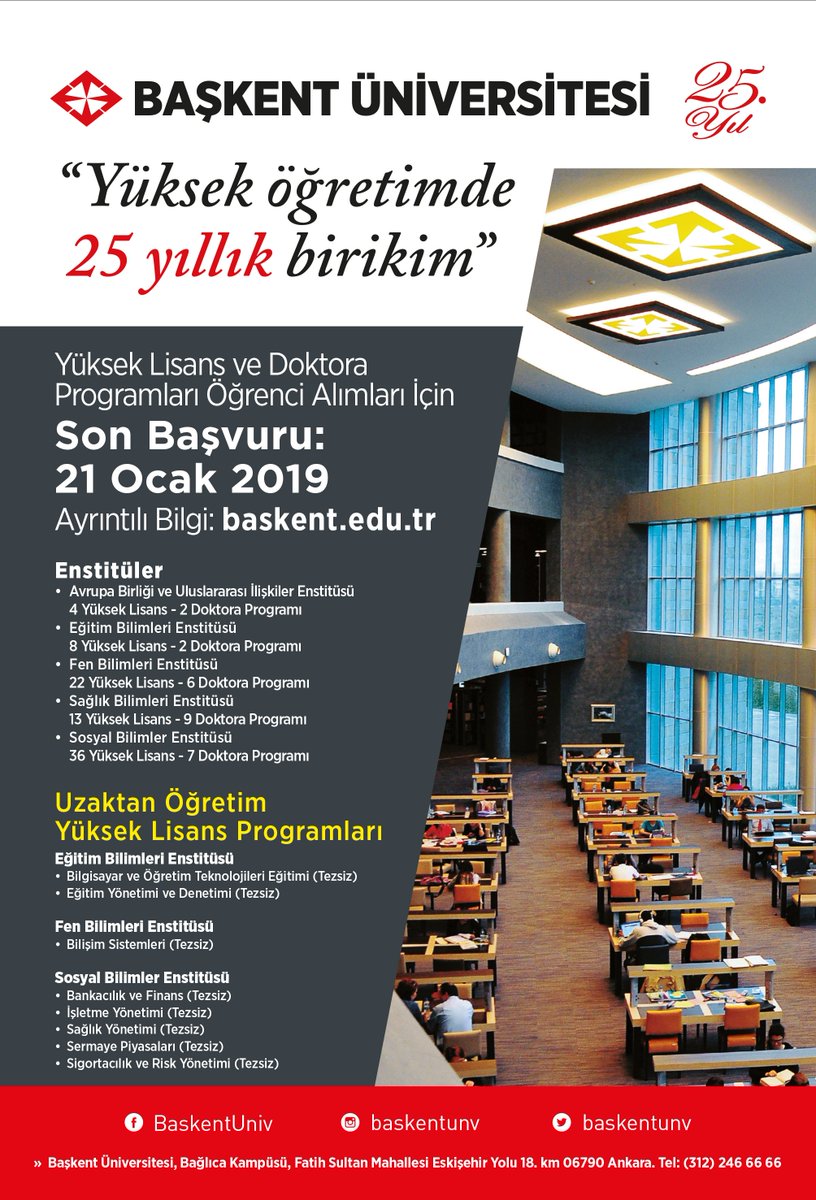 BAŞKENT ÜNİVERSİTESİ

25. Yıl

"Yüksek öğretimde 25 yıllık birikim"

Yüksek Lisans ve Doktora Programları Öğrenci Alımları İçin

Son Başvuru: 21 Ocak 2019

Ayrıntılı Bilgi: baskent.edu.tr

Enstitüler
• Avrupa Birliği ve Uluslararası İlişkiler Enstitüsü
4 Yüksek Lisans - 2 Doktora Programı
• Eğitim Bilimleri Enstitüsü
8 Yüksek Lisans - 2 Doktora Programı
• Fen Bilimleri Enstitüsü
22 Yüksek Lisans - 6 Doktora Programı
• Sağlık Bilimleri Enstitüsü
13 Yüksek Lisans - 9 Doktora Programı
• Sosyal Bilimler Enstitüsü
36 Yüksek Lisans - 7 Doktora Programı

Uzaktan Öğretim Yüksek Lisans Programları

Eğitim Bilimleri Enstitüsü
• Bilgisayar ve Öğretim Teknolojileri Eğitimi (Tezsiz)
• Eğitim Yönetimi ve Denetimi (Tezsiz)

Fen Bilimleri Enstitüsü
• Bilişim Sistemleri (Tezsiz)

Sosyal Bilimler Enstitüsü
• Bankacılık ve Finans (Tezsiz)
• İşletme Yönetimi (Tezsiz)
• Sağlık Yönetimi (Tezsiz)
• Sermaye Piyasaları (Tezsiz)
• Sigortacılık ve Risk Yönetimi (Tezsiz)

BaskentUniv baskentunv baskentunv

» Başkent Üniversitesi, Bağlıca Kampüsü, Fatih Sultan Mahallesi Eskişehir Yolu 18. km 06790 Ankara. Tel: (312) 246 66 66